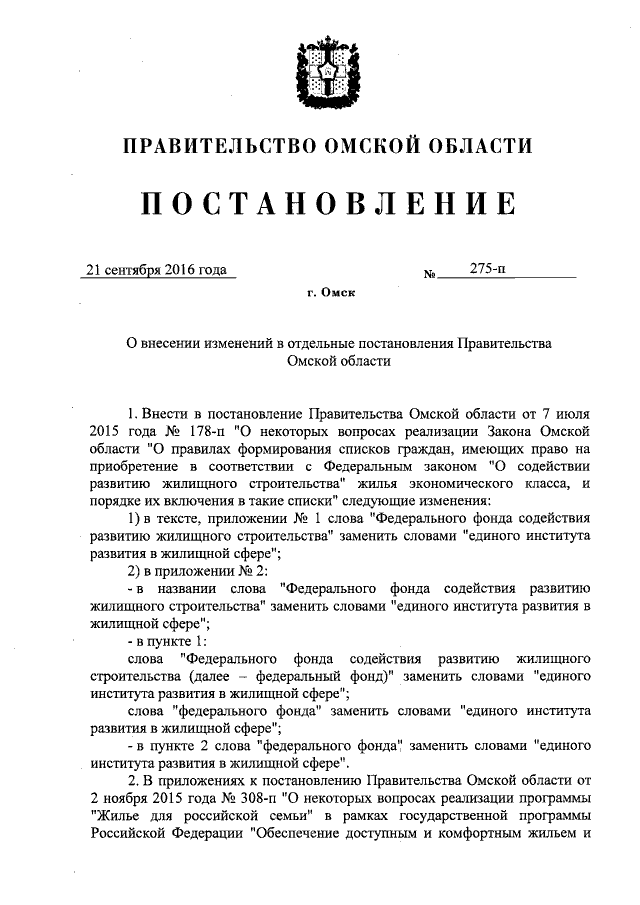 ПРАВИТЕЛЬСТВО ОМСКОЙ ОБЛАСТИ

ПОСТАНОВЛЕНИЕ

21 сентября 2016 года № 275-п

г. Омск

О внесении изменений в отдельные постановления Правительства Омской области

1. Внести в постановление Правительства Омской области от 7 июля 2015 года № 178-п "О некоторых вопросах реализации Закона Омской области "О правилах формирования списков граждан, имеющих право на приобретение в соответствии с Федеральным законом "О содействии развитию жилищного строительства" жилья экономического класса, и порядке их включения в такие списки" следующие изменения:

1) в тексте, приложении № 1 слова "Федерального фонда содействия развитию жилищного строительства" заменить словами "единого института развития в жилищной сфере";

2) в приложении № 2:

- в названии слова "Федерального фонда содействия развитию жилищного строительства" заменить словами "единого института развития в жилищной сфере";

- в пункте 1:

слова "Федерального фонда содействия развитию жилищного строительства (далее – федеральный фонд)" заменить словами "единого института развития в жилищной сфере";

слова "федерального фонда" заменить словами "единого института развития в жилищной сфере";

- в пункте 2 слова "федерального фонда" заменить словами "единого института развития в жилищной сфере".

2. В приложениях к постановлению Правительства Омской области от 2 ноября 2015 года № 308-п "О некоторых вопросах реализации программы "Жилье для российской семьи" в рамках государственной программы Российской Федерации "Обеспечение доступным и комфортным жильем и